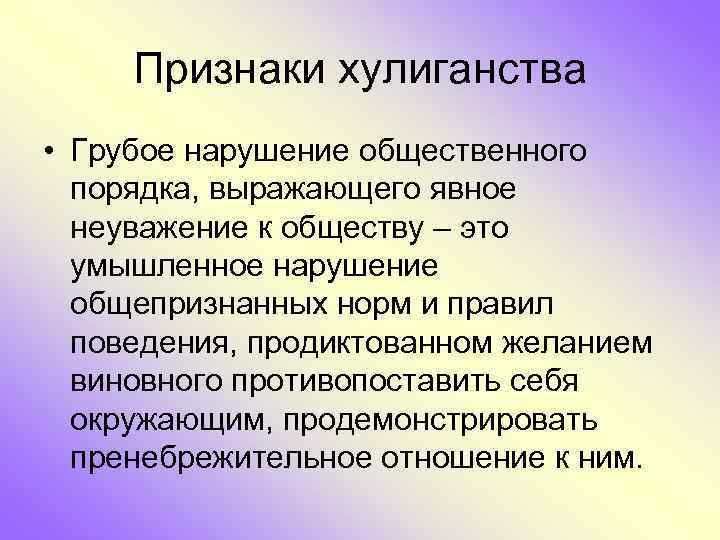 Признаки хулиганства

• Грубое нарушение общественного порядка, выражающего явное неуважение к обществу – это умышленное нарушение общепризнанных норм и правил поведения, продиктованном желанием виновного противопоставить себя окружающим, продемонстрировать пренебрежительное отношение к ним.